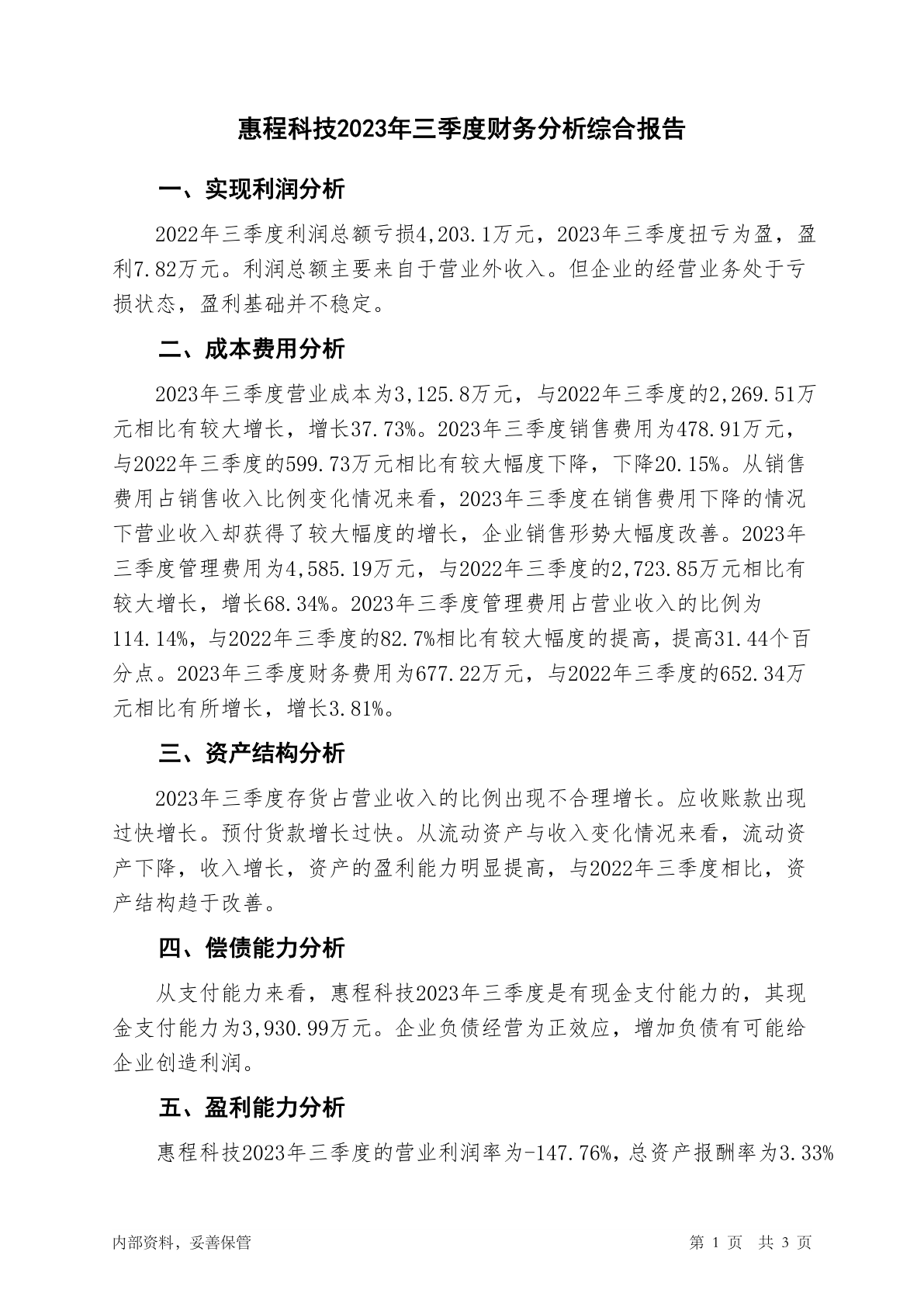 惠程科技2023年三季度财务分析综合报告

一、实现利润分析

2022年三季度利润总额亏损4,203.1万元，2023年三季度扭亏为盈，盈利7.82万元。利润总额主要来自于营业外收入。但企业的经营业务处于亏损状态，盈利基础并不稳定。

二、成本费用分析

2023年三季度营业成本为3,125.8万元，与2022年三季度的2,269.51万元相比有较大增长，增长37.73%。2023年三季度销售费用为478.91万元，与2022年三季度的599.73万元相比有较大幅度下降，下降20.15%。从销售费用占销售收入比例变化情况来看，2023年三季度在销售费用下降的情况下营业收入却获得了较大幅度的增长，企业销售形势大幅度改善。2023年三季度管理费用为4,585.19万元，与2022年三季度的2,723.85万元相比有较大增长，增长68.34%。2023年三季度管理费用占营业收入的比例为114.14%，与2022年三季度的82.7%相比有较大幅度的提高，提高31.44个百分点。2023年三季度财务费用为677.22万元，与2022年三季度的652.34万元相比有所增长，增长3.81%。

三、资产结构分析

2023年三季度存货占营业收入的比例出现不合理增长。应收账款出现过快增长。预付货款增长过快。从流动资产与收入变化情况来看，流动资产下降，收入增长，资产的盈利能力明显提高，与2022年三季度相比，资产结构趋于改善。

四、偿债能力分析

从支付能力来看，惠程科技2023年三季度是有现金支付能力的，其现金支付能力为3,930.99万元。企业负债经营为正效应，增加负债有可能给企业创造利润。

五、盈利能力分析

惠程科技2023年三季度的营业利润率为-147.76%，总资产报酬率为3.33%

内部资料，妥善保管　　第 1 页　共 3 页